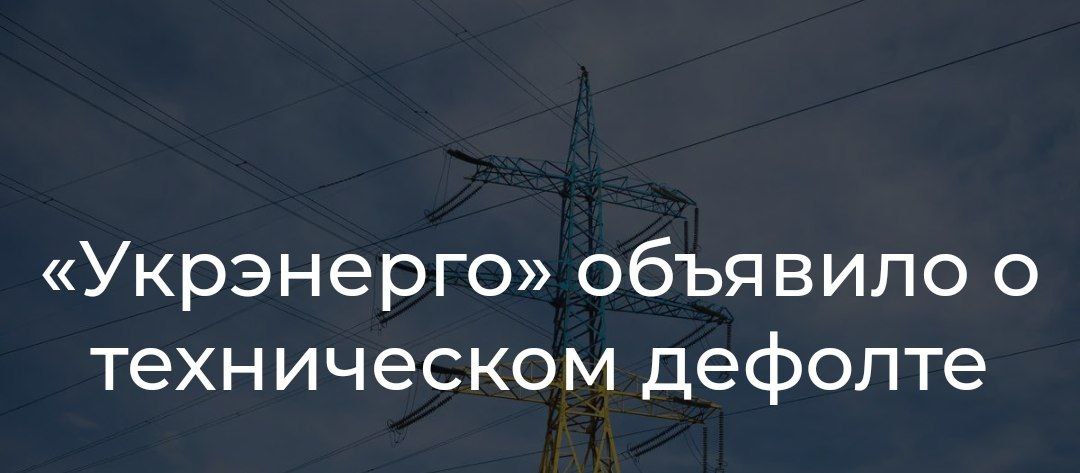 «Укрэнерго» объявило о техническом дефолте